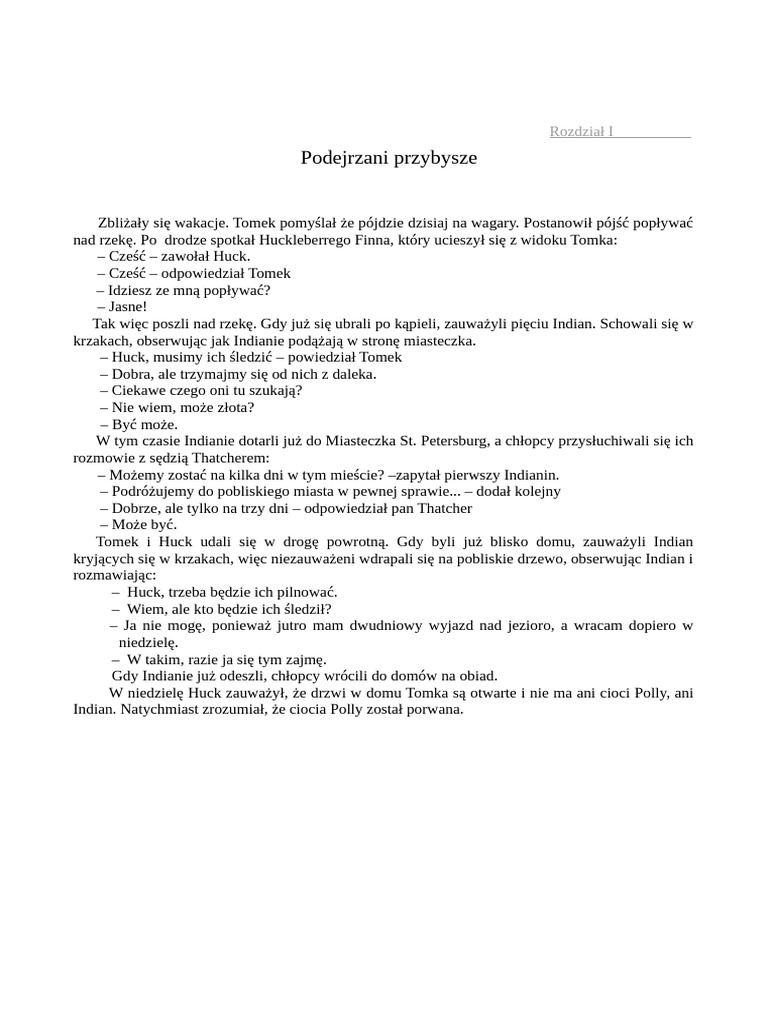 Rozdział I

Podejrzani przybysze

Zbliżały się wakacje. Tomek pomyślał że pójdzie dzisiaj na wagary. Postanowił pójść popływać nad rzekę. Po drodze spotkał Huckleberrego Finna, który ucieszył się z widoku Tomka:
– Cześć – zawołał Huck.
– Cześć – odpowiedział Tomek
– Idziesz ze mną popływać?
– Jasne!
Tak więc poszli nad rzekę. Gdy już się ubrali po kąpieli, zauważyli pięciu Indian. Schowali się w krzakach, obserwując jak Indianie podążają w stronę miasteczka.
– Huck, musimy ich śledzić – powiedział Tomek
– Dobra, ale trzymajmy się od nich z daleka.
– Ciekawe czego oni tu szukają?
– Nie wiem, może złota?
– Być może.
W tym czasie Indianie dotarli już do Miasteczka St. Petersburg, a chłopcy przysłuchiwali się ich rozmowie z sędzią Thatcherem:
– Możemy zostać na kilka dni w tym mieście? –zapytał pierwszy Indianin.
– Podróżujemy do pobliskiego miasta w pewnej sprawie... – dodał kolejny
– Dobrze, ale tylko na trzy dni – odpowiedział pan Thatcher
– Może być.
Tomek i Huck udali się w drogę powrotną. Gdy byli już blisko domu, zauważyli Indian kryjących się w krzakach, więc niezauważeni wdrapali się na pobliskie drzewo, obserwując Indian i rozmawiając:
– Huck, trzeba będzie ich pilnować.
– Wiem, ale kto będzie ich śledził?
– Ja nie mogę, ponieważ jutro mam dwudniowy wyjazd nad jezioro, a wracam dopiero w niedzielę.
– W takim, razie ja się tym zajmę.
Gdy Indianie już odeszli, chłopcy wrócili do domów na obiad.
W niedzielę Huck zauważył, że drzwi w domu Tomka są otwarte i nie ma ani cioci Polly, ani Indian. Natychmiast zrozumiał, że ciocia Polly został porwana.